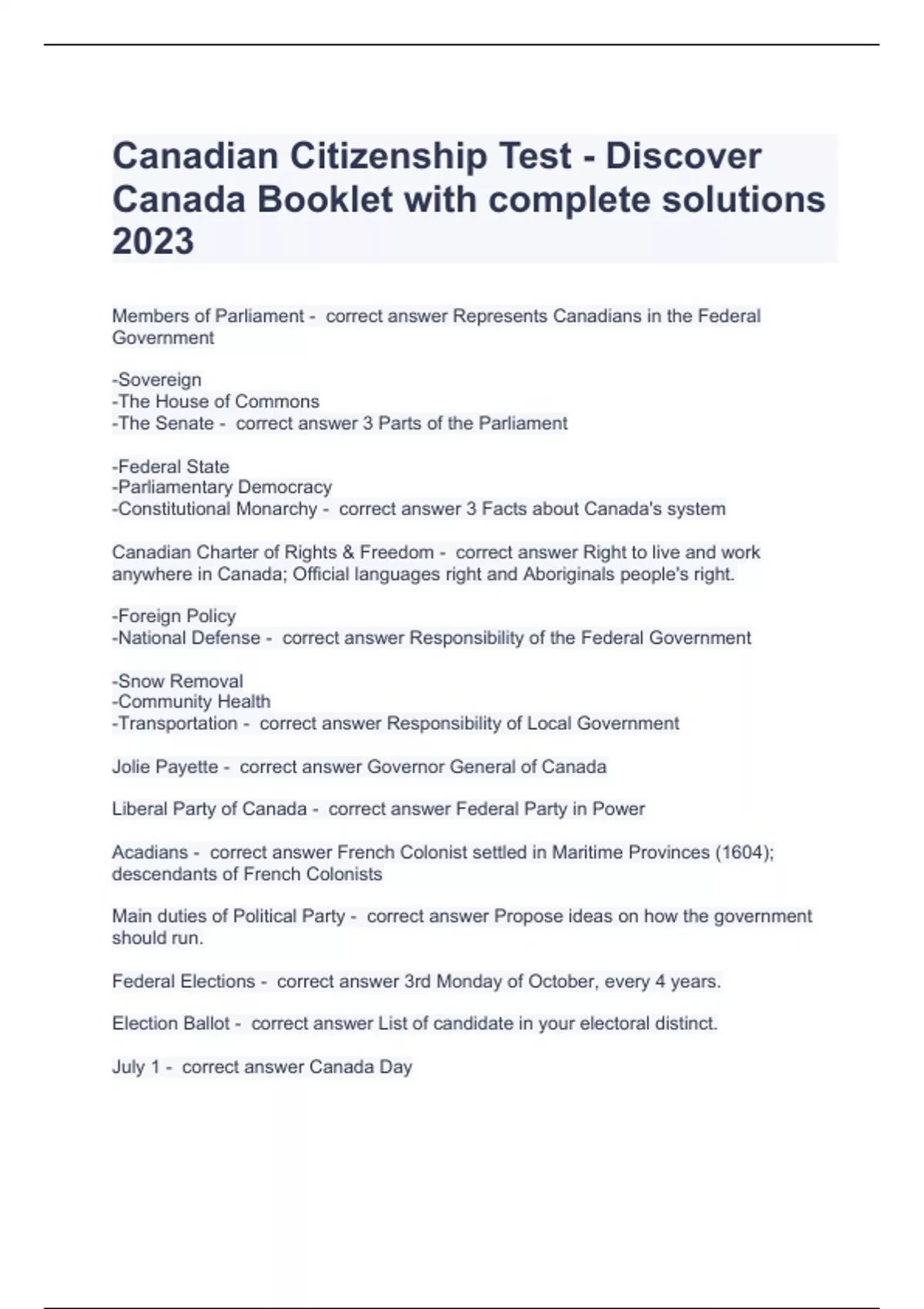 Canadian Citizenship Test - Discover Canada Booklet with complete solutions 2023

Members of Parliament - correct answer Represents Canadians in the Federal Government

-Sovereign
-The House of Commons
-The Senate - correct answer 3 Parts of the Parliament

-Federal State
-Parliamentary Democracy
-Constitutional Monarchy - correct answer 3 Facts about Canada's system

Canadian Charter of Rights & Freedom - correct answer Right to live and work anywhere in Canada; Official languages right and Aboriginals people's right.

-Foreign Policy
-National Defense - correct answer Responsibility of the Federal Government

-Snow Removal
-Community Health
-Transportation - correct answer Responsibility of Local Government

Jolie Payette - correct answer Governor General of Canada

Liberal Party of Canada - correct answer Federal Party in Power

Acadians - correct answer French Colonist settled in Maritime Provinces (1604); descendants of French Colonists

Main duties of Political Party - correct answer Propose ideas on how the government should run.

Federal Elections - correct answer 3rd Monday of October, every 4 years.

Election Ballot - correct answer List of candidate in your electoral distinct.

July 1 - correct answer Canada Day